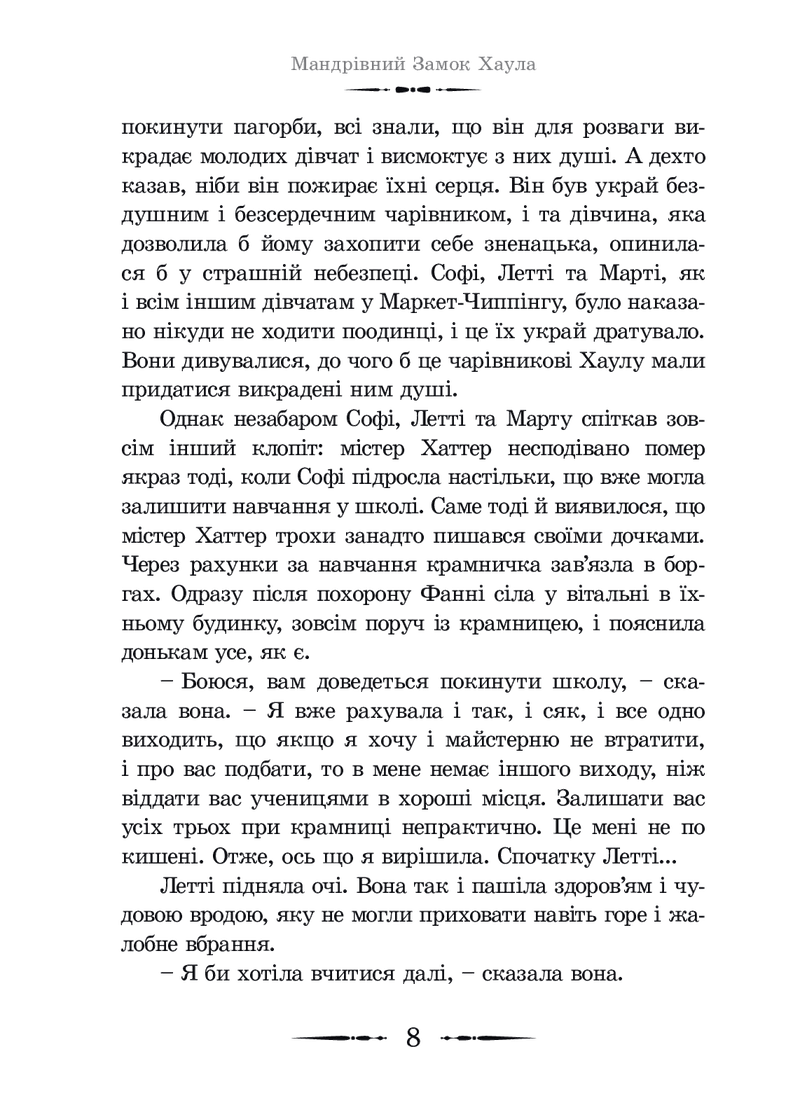 Мандрівний Замок Хаула

покинути пагорби, всі знали, що він для розваги викрадає молодих дівчат і висмоктує з них душі. А дехто казав, ніби він пожирає їхні серця. Він був украй бездушним і безсердечним чарівником, і та дівчина, яка дозволила б йому захопити себе зненацька, опинилася б у страшній небезпеці. Софі, Летті та Марті, як і всім іншим дівчатам у Маркет-Чиппінгу, було наказано нікуди не ходити поодинці, і це їх украй дратувало. Вони дивувалися, до чого б це чарівникові Хаулу мали придатися викрадені ним душі.

Однак незабаром Софі, Летті та Марту спіткав зовсім інший клопіт: містер Хаттер несподівано помер якраз тоді, коли Софі підросла настільки, що вже могла залишити навчання у школі. Саме тоді й виявилося, що містер Хаттер трохи занадто пишався своїми дочками. Через рахунки за навчання крамничка зав'язла в боргах. Одразу після похорону Фанні сіла у вітальні в їхньому будинку, зовсім поруч із крамницею, і пояснила донькам усе, як є.

– Боюся, вам доведеться покинути школу, – сказала вона. – Я вже рахувала і так, і сяк, і все одно виходить, що якщо я хочу і майстерню не втратити, і про вас подбати, то в мене немає іншого виходу, ніж віддати вас ученицями в хороші місця. Залишати вас усіх трьох при крамниці непрактично. Це мені не по кишені. Отже, ось що я вирішила. Спочатку Летті...

Летті підняла очі. Вона так і пашіла здоров'ям і чудовою вродою, яку не могли приховати навіть горе і жалобне вбрання.

– Я би хотіла вчитися далі, – сказала вона.

8